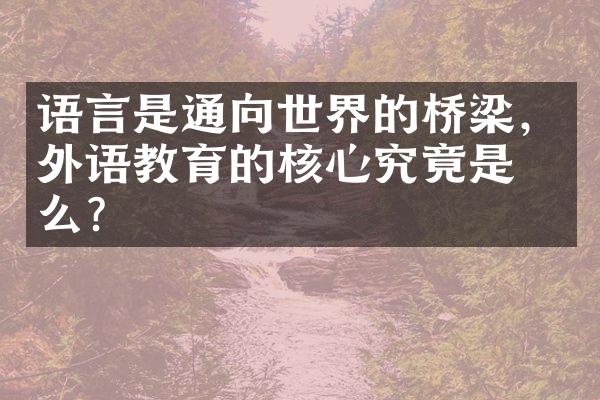 语言是通向世界的桥梁，外语教育的核心究竟是么？